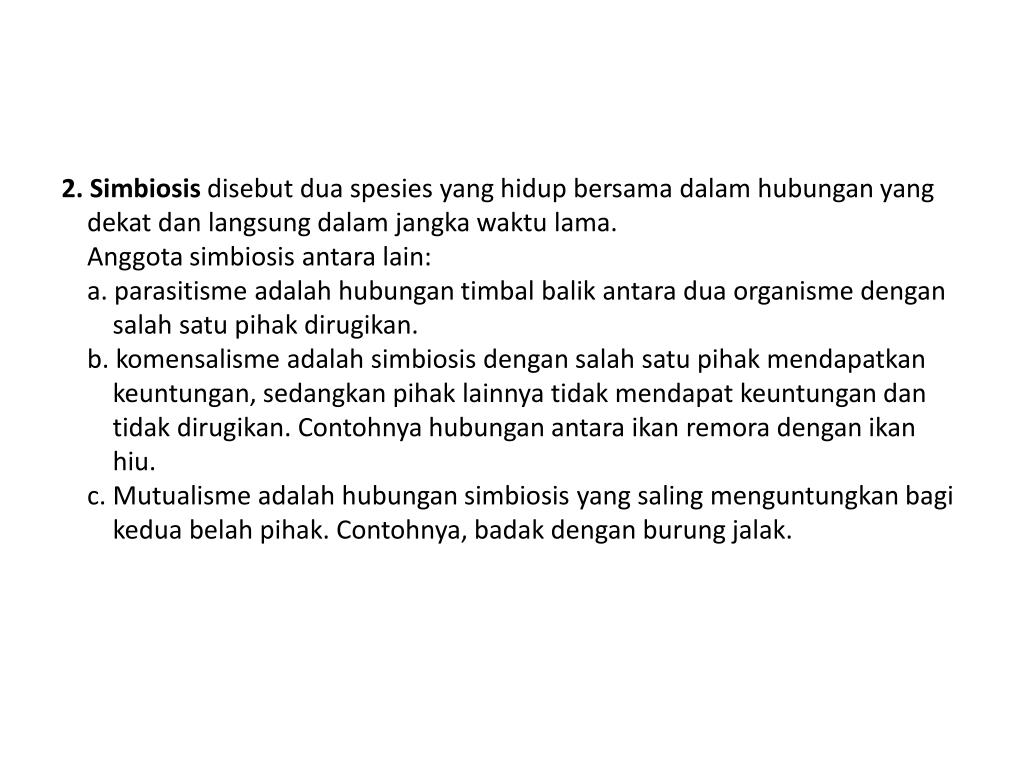 2. Simbiosis disebut dua spesies yang hidup bersama dalam hubungan yang dekat dan langsung dalam jangka waktu lama.

Anggota simbiosis antara lain:

a. parasitisme adalah hubungan timbal balik antara dua organisme dengan salah satu pihak dirugikan.

b. komensalisme adalah simbiosis dengan salah satu pihak mendapatkan keuntungan, sedangkan pihak lainnya tidak mendapat keuntungan dan tidak dirugikan. Contohnya hubungan antara ikan remora dengan ikan hiu.

c. Mutualisme adalah hubungan simbiosis yang saling menguntungkan bagi kedua belah pihak. Contohnya, badak dengan burung jalak.